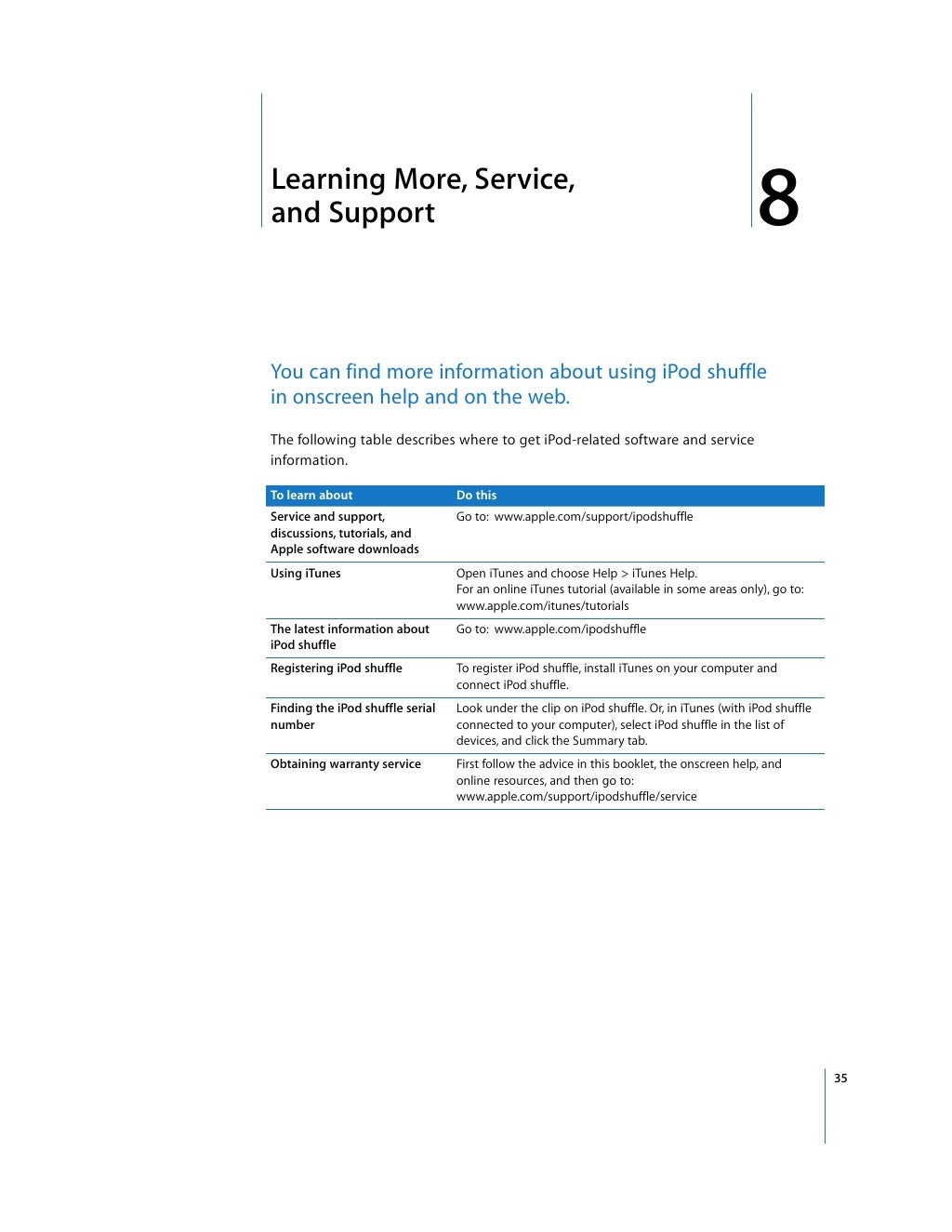 Learning More, Service, and Support

8

You can find more information about using iPod shuffle in onscreen help and on the web.

The following table describes where to get iPod-related software and service information.

| To learn about | Do this |
|---|---|
| Service and support, discussions, tutorials, and Apple software downloads | Go to: www.apple.com/support/ipodshuffle |
| Using iTunes | Open iTunes and choose Help > iTunes Help. For an online iTunes tutorial (available in some areas only), go to: www.apple.com/itunes/tutorials |
| The latest information about iPod shuffle | Go to: www.apple.com/ipodshuffle |
| Registering iPod shuffle | To register iPod shuffle, install iTunes on your computer and connect iPod shuffle. |
| Finding the iPod shuffle serial number | Look under the clip on iPod shuffle. Or, in iTunes (with iPod shuffle connected to your computer), select iPod shuffle in the list of devices, and click the Summary tab. |
| Obtaining warranty service | First follow the advice in this booklet, the onscreen help, and online resources, and then go to: www.apple.com/support/ipodshuffle/service |

35